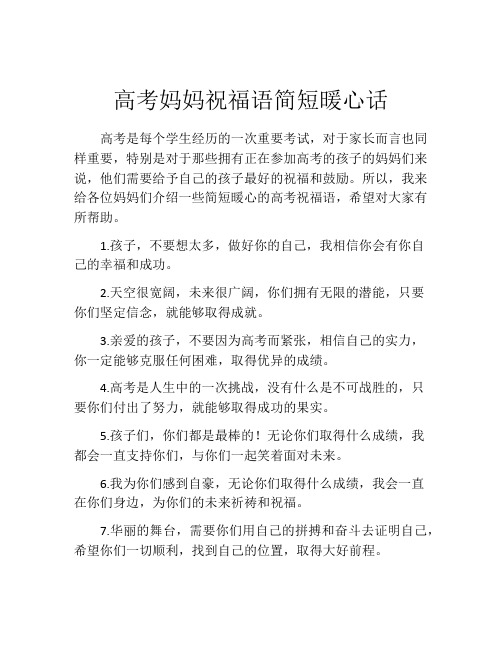 高考妈妈祝福语简短暖心话

高考是每个学生经历的一次重要考试，对于家长而言也同样重要，特别是对于那些拥有正在参加高考的孩子的妈妈们来说，他们需要给予自己的孩子最好的祝福和鼓励。所以，我来给各位妈妈们介绍一些简短暖心的高考祝福语，希望对大家有所帮助。

1.孩子，不要想太多，做好你的自己，我相信你会有你自己的幸福和成功。

2.天空很宽阔，未来很广阔，你们拥有无限的潜能，只要你们坚定信念，就能够取得成就。

3.亲爱的孩子，不要因为高考而紧张，相信自己的实力，你一定能够克服任何困难，取得优异的成绩。

4.高考是人生中的一次挑战，没有什么是不可战胜的，只要你们付出了努力，就能够取得成功的果实。

5.孩子们，你们都是最棒的！无论你们取得什么成绩，我都会一直支持你们，与你们一起笑着面对未来。

6.我为你们感到自豪，无论你们取得什么成绩，我会一直在你们身边，为你们的未来祈祷和祝福。

7.华丽的舞台，需要你们用自己的拼搏和奋斗去证明自己，希望你们一切顺利，找到自己的位置，取得大好前程。